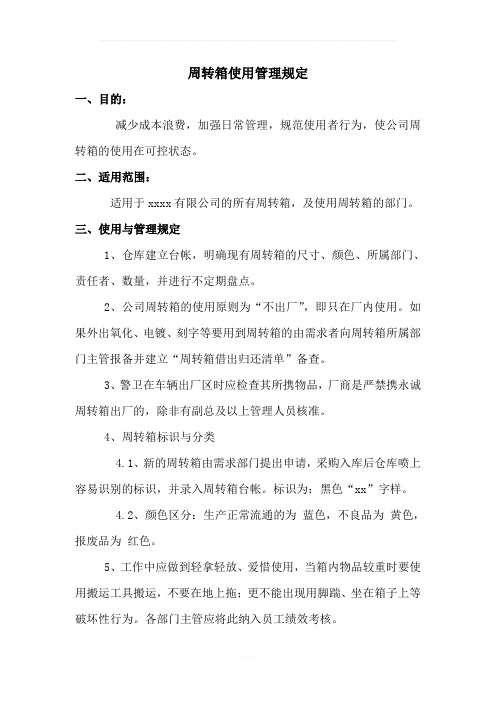 周转箱使用管理规定

一、目的：

减少成本浪费，加强日常管理，规范使用者行为，使公司周转箱的使用在可控状态。

二、适用范围：

适用于 xxxx 有限公司的所有周转箱，及使用周转箱的部门。

三、使用与管理规定

1、仓库建立台帐，明确现有周转箱的尺寸、颜色、所属部门、责任者、数量，并进行不定期盘点。

2、公司周转箱的使用原则为“不出厂”，即只在厂内使用。如果外出氧化、电镀、刻字等要用到周转箱的由需求者向周转箱所属部门主管报备并建立“周转箱借出归还清单”备查。

3、警卫在车辆出厂区时应检查其所携物品，厂商是严禁携永诚周转箱出厂的，除非有副总及以上管理人员核准。

4、周转箱标识与分类

4.1、新的周转箱由需求部门提出申请，采购入库后仓库喷上容易识别的标识，并录入周转箱台帐。标识为：黑色“xx”字样。

4.2、颜色区分：生产正常流通的为 蓝色，不良品为 黄色，报废品为 红色。

5、工作中应做到轻拿轻放、爱惜使用，当箱内物品较重时要使用搬运工具搬运，不要在地上拖；更不能出现用脚踹、坐在箱子上等破坏性行为。各部门主管应将此纳入员工绩效考核。